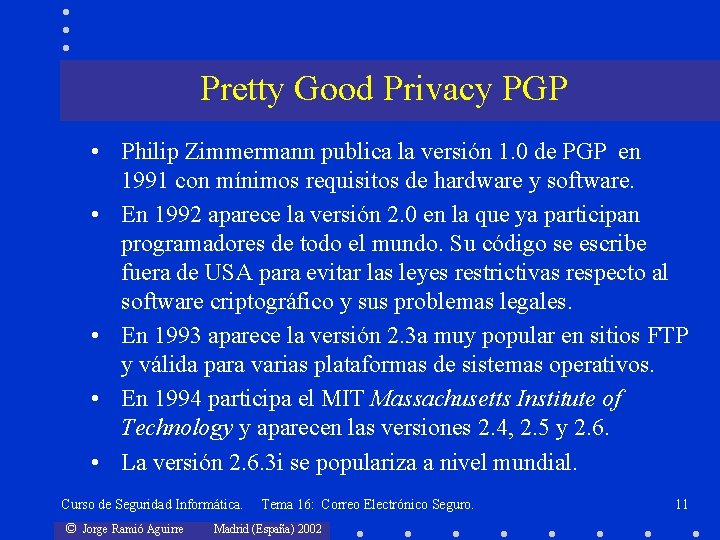 Pretty Good Privacy PGP

• Philip Zimmermann publica la versión 1.0 de PGP en 1991 con mínimos requisitos de hardware y software.
• En 1992 aparece la versión 2.0 en la que ya participan programadores de todo el mundo. Su código se escribe fuera de USA para evitar las leyes restrictivas respecto al software criptográfico y sus problemas legales.
• En 1993 aparece la versión 2.3a muy popular en sitios FTP y válida para varias plataformas de sistemas operativos.
• En 1994 participa el MIT Massachusetts Institute of Technology y aparecen las versiones 2.4, 2.5 y 2.6.
• La versión 2.6.3i se populariza a nivel mundial.

Curso de Seguridad Informática. Tema 16: Correo Electrónico Seguro. 11

© Jorge Ramió Aguirre Madrid (España) 2002